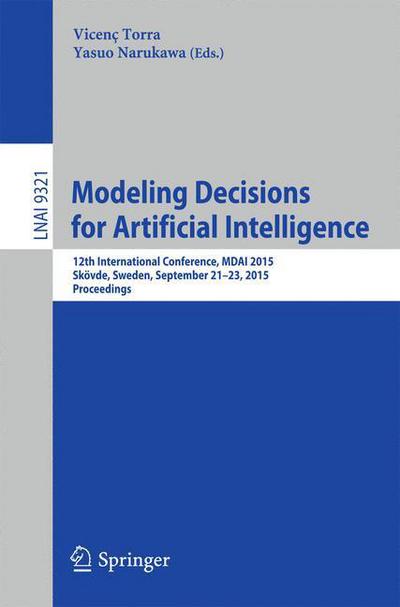 Vicenç Torra
Yasuo Narukawa (Eds.)

LNAI 9321

Modeling Decisions for Artificial Intelligence

12th International Conference, MDAI 2015
Skövde, Sweden, September 21–23, 2015
Proceedings

Springer